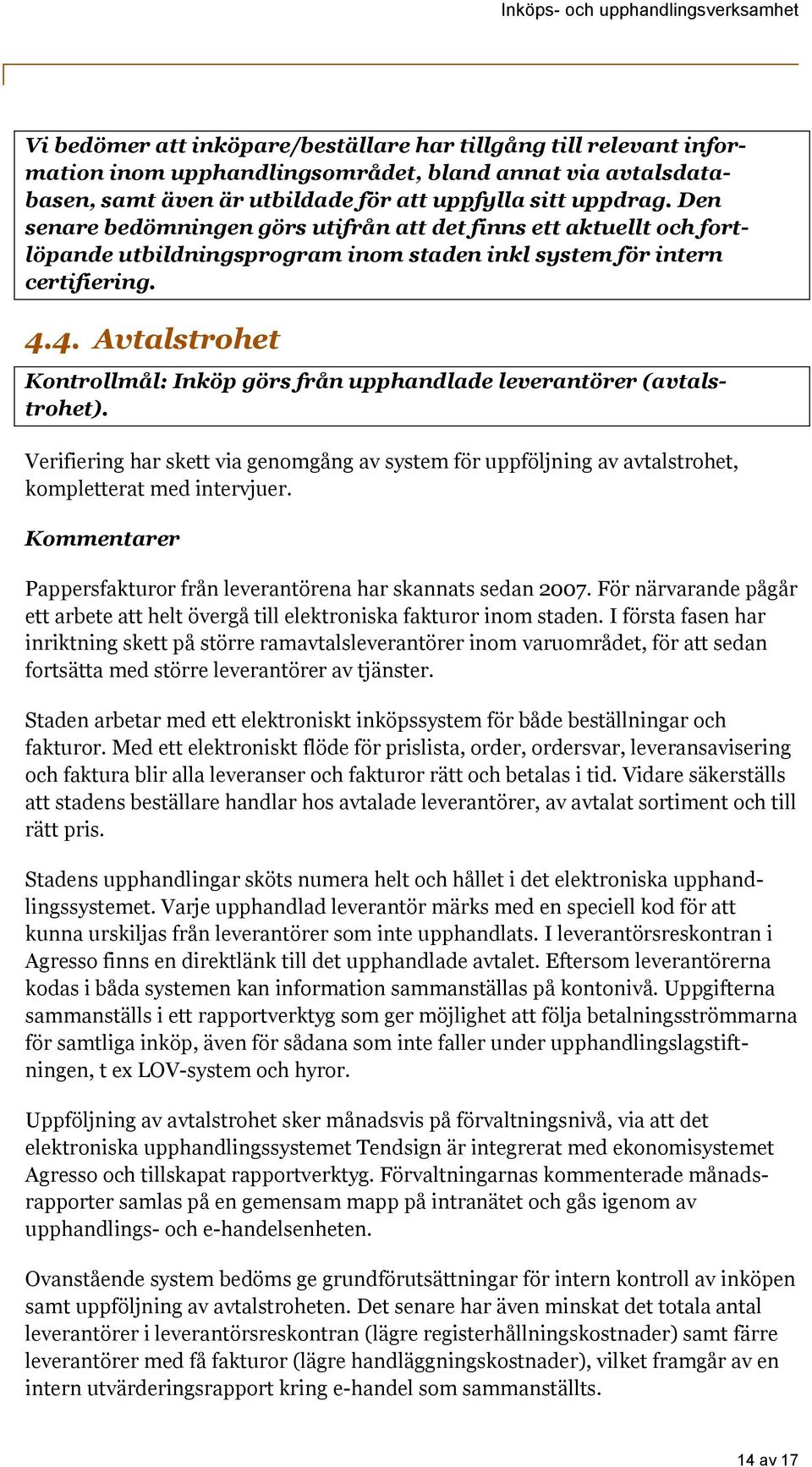 Inköps- och upphandlingsverksamhet

Vi bedömer att inköpare/beställare har tillgång till relevant information inom upphandlingsområdet, bland annat via avtalsdatabasen, samt även är utbildade för att uppfylla sitt uppdrag. Den senare bedömningen görs utifrån att det finns ett aktuellt och fortlöpande utbildningsprogram inom staden inkl system för intern certifiering.

4.4. Avtalstrohet

Kontrollmål: Inköp görs från upphandlade leverantörer (avtalstrohet).

Verifiering har skett via genomgång av system för uppföljning av avtalstrohet, kompletterat med intervjuer.

Kommentarer

Pappersfakturor från leverantörena har skannats sedan 2007. För närvarande pågår ett arbete att helt övergå till elektroniska fakturor inom staden. I första fasen har inriktning skett på större ramavtalsleverantörer inom varuområdet, för att sedan fortsätta med större leverantörer av tjänster.

Staden arbetar med ett elektroniskt inköpssystem för både beställningar och fakturor. Med ett elektroniskt flöde för prislista, order, ordersvar, leveransavisering och faktura blir alla leveranser och fakturor rätt och betalas i tid. Vidare säkerställs att stadens beställare handlar hos avtalade leverantörer, av avtalat sortiment och till rätt pris.

Stadens upphandlingar sköts numera helt och hållet i det elektroniska upphandlingssystemet. Varje upphandlad leverantör märks med en speciell kod för att kunna urskiljas från leverantörer som inte upphandlats. I leverantörsreskontran i Agresso finns en direktlänk till det upphandlade avtalet. Eftersom leverantörerna kodas i båda systemen kan information sammanställas på kontonivå. Uppgifterna sammanställs i ett rapportverktyg som ger möjlighet att följa betalningsströmmarna för samtliga inköp, även för sådana som inte faller under upphandlingslagstiftningen, t ex LOV-system och hyror.

Uppföljning av avtalstrohet sker månadsvis på förvaltningsnivå, via att det elektroniska upphandlingssystemet Tendsign är integrerat med ekonomisystemet Agresso och tillskapat rapportverktyg. Förvaltningarnas kommenterade månadsrapporter samlas på en gemensam mapp på intranätet och gås igenom av upphandlings- och e-handelsenheten.

Ovanstående system bedöms ge grundförutsättningar för intern kontroll av inköpen samt uppföljning av avtalstroheten. Det senare har även minskat det totala antal leverantörer i leverantörsreskontran (lägre registerhållningskostnader) samt färre leverantörer med få fakturor (lägre handläggningskostnader), vilket framgår av en intern utvärderingsrapport kring e-handel som sammanställts.

14 av 17